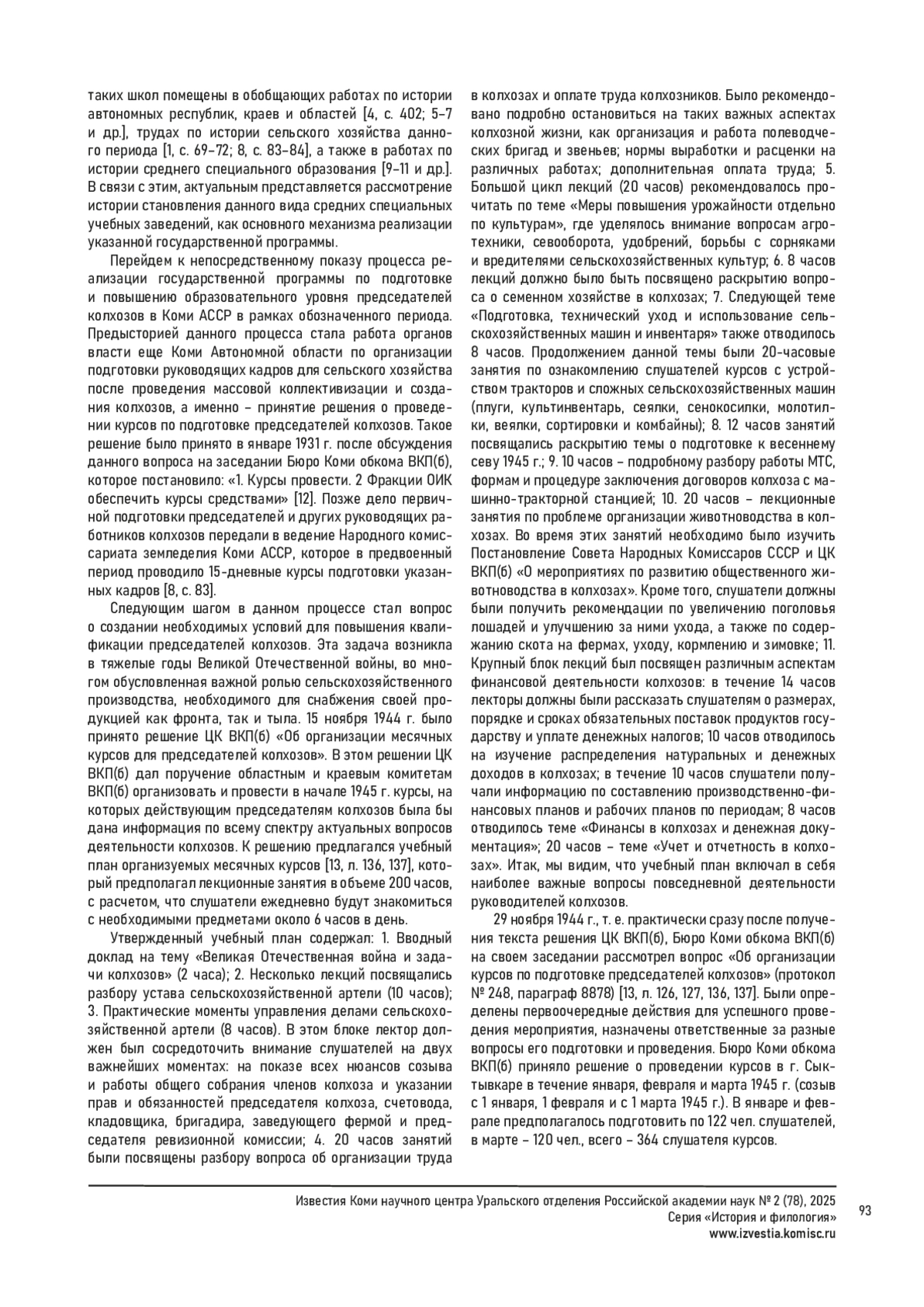 таких школ помещены в обобщающих работах по истории автономных республик, краев и областей [4, с. 402; 5–7 и др.], трудах по истории сельского хозяйства данного периода [1, с. 69–72; 8, с. 83–84], а также в работах по истории среднего специального образования [9–11 и др.]. В связи с этим, актуальным представляется рассмотрение истории становления данного вида средних специальных учебных заведений, как основного механизма реализации указанной государственной программы.

Перейдем к непосредственному показу процесса реализации государственной программы по подготовке и повышению образовательного уровня председателей колхозов в Коми АССР в рамках обозначенного периода. Предысторией данного процесса стала работа органов власти еще Коми Автономной области по организации подготовки руководящих кадров для сельского хозяйства после проведения массовой коллективизации и создания колхозов, а именно – принятие решения о проведении курсов по подготовке председателей колхозов. Такое решение было принято в январе 1931 г. после обсуждения данного вопроса на заседании Бюро Коми обкома ВКП(б), которое постановило: «1. Курсы провести. 2 Фракции ОИК обеспечить курсы средствами» [12]. Позже дело первичной подготовки председателей и других руководящих работников колхозов передали в ведение Народного комиссариата земледелия Коми АССР, которое в предвоенный период проводило 15-дневные курсы подготовки указанных кадров [8, с. 83].

Следующим шагом в данном процессе стал вопрос о создании необходимых условий для повышения квалификации председателей колхозов. Эта задача возникла в тяжелые годы Великой Отечественной войны, во многом обусловленная важной ролью сельскохозяйственного производства, необходимого для снабжения своей продукцией как фронта, так и тыла. 15 ноября 1944 г. было принято решение ЦК ВКП(б) «Об организации месячных курсов для председателей колхозов». В этом решении ЦК ВКП(б) дал поручение областным и краевым комитетам ВКП(б) организовать и провести в начале 1945 г. курсы, на которых действующим председателям колхозов была бы дана информация по всему спектру актуальных вопросов деятельности колхозов. К решению предлагался учебный план организуемых месячных курсов [13, л. 136, 137], который предполагал лекционные занятия в объеме 200 часов, с расчетом, что слушатели ежедневно будут знакомиться с необходимыми предметами около 6 часов в день.

Утвержденный учебный план содержал: 1. Вводный доклад на тему «Великая Отечественная война и задачи колхозов» (2 часа); 2. Несколько лекций посвящались разбору устава сельскохозяйственной артели (10 часов); 3. Практические моменты управления делами сельскохозяйственной артели (8 часов). В этом блоке лектор должен был сосредоточить внимание слушателей на двух важнейших моментах: на показе всех нюансов созыва и работы общего собрания членов колхоза и указании прав и обязанностей председателя колхоза, счетовода, кладовщика, бригадира, заведующего фермой и председателя ревизионной комиссии; 4. 20 часов занятий были посвящены разбору вопроса об организации труда в колхозах и оплате труда колхозников. Было рекомендовано подробно остановиться на таких важных аспектах колхозной жизни, как организация и работа полеводческих бригад и звеньев; нормы выработки и расценки на различных работах; дополнительная оплата труда; 5. Большой цикл лекций (20 часов) рекомендовалось прочитать по теме «Меры повышения урожайности отдельно по культурам», где уделялось внимание вопросам агротехники, севооборота, удобрений, борьбы с сорняками и вредителями сельскохозяйственных культур; 6. 8 часов лекций должно было быть посвящено раскрытию вопроса о семенном хозяйстве в колхозах; 7. Следующей теме «Подготовка, технический уход и использование сельскохозяйственных машин и инвентаря» также отводилось 8 часов. Продолжением данной темы были 20-часовые занятия по ознакомлению слушателей курсов с устройством тракторов и сложных сельскохозяйственных машин (плуги, культинвентарь, сеялки, сенокосилки, молотилки, веялки, сортировки и комбайны); 8. 12 часов занятий посвящались раскрытию темы о подготовке к весеннему севу 1945 г.; 9. 10 часов – подробному разбору работы МТС, формам и процедуре заключения договоров колхоза с машинно-тракторной станцией; 10. 20 часов – лекционные занятия по проблеме организации животноводства в колхозах. Во время этих занятий необходимо было изучить Постановление Совета Народных Комиссаров СССР и ЦК ВКП(б) «О мероприятиях по развитию общественного животноводства в колхозах». Кроме того, слушатели должны были получить рекомендации по увеличению поголовья лошадей и улучшению за ними ухода, а также по содержанию скота на фермах, уходу, кормлению и зимовке; 11. Крупный блок лекций был посвящен различным аспектам финансовой деятельности колхозов: в течение 14 часов лекторы должны были рассказать слушателям о размерах, порядке и сроках обязательных поставок продуктов государству и уплате денежных налогов; 10 часов отводилось на изучение распределения натуральных и денежных доходов в колхозах; в течение 10 часов слушатели получали информацию по составлению производственно-финансовых планов и рабочих планов по периодам; 8 часов отводилось теме «Финансы в колхозах и денежная документация»; 20 часов – теме «Учет и отчетность в колхозах». Итак, мы видим, что учебный план включал в себя наиболее важные вопросы повседневной деятельности руководителей колхозов.

29 ноября 1944 г., т. е. практически сразу после получения текста решения ЦК ВКП(б), Бюро Коми обкома ВКП(б) на своем заседании рассмотрел вопрос «Об организации курсов по подготовке председателей колхозов» (протокол № 248, параграф 8878) [13, л. 126, 127, 136, 137]. Были определены первоочередные действия для успешного проведения мероприятия, назначены ответственные за разные вопросы его подготовки и проведения. Бюро Коми обкома ВКП(б) приняло решение о проведении курсов в г. Сыктывкаре в течение января, февраля и марта 1945 г. (созыв с 1 января, 1 февраля и с 1 марта 1945 г.). В январе и феврале предполагалось подготовить по 122 чел. слушателей, в марте – 120 чел., всего – 364 слушателя курсов.

Известия Коми научного центра Уральского отделения Российской академии наук № 2 (78), 2025
Серия «История и филология»
www.izvestia.komisc.ru

93